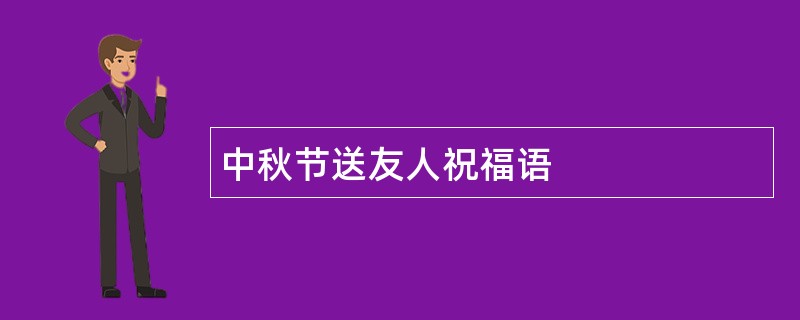 中秋节送友人祝福语